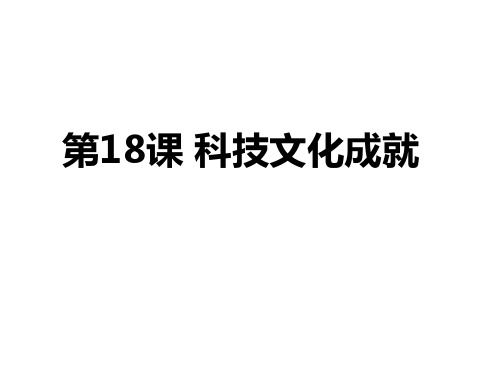 第18课 科技文化成就